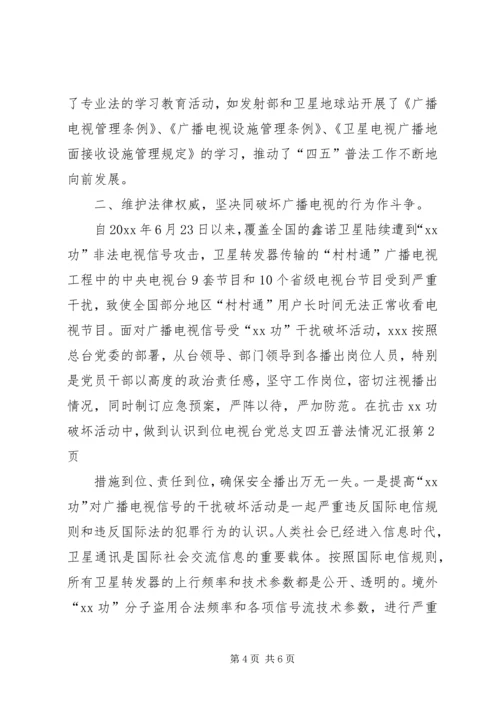 了专业法的学习教育活动，如发射部和卫星地球站开展了《广播电视管理条例》、《广播电视设施管理条例》、《卫星电视广播地面接收设施管理规定》的学习，推动了“四五”普法工作不断地向前发展。

二、维护法律权威，坚决同破坏广播电视的行为作斗争。

自20xx年6月23日以来，覆盖全国的鑫诺卫星陆续遭到“xx功”非法电视信号攻击，卫星转发器传输的“村村通”广播电视工程中的中央电视台9套节目和10个省级电视台节目受到严重干扰，致使全国部分地区“村村通”用户长时间无法正常收看电视节目。面对广播电视信号受“xx功”干扰破坏活动，xxx按照总台党委的部署，从台领导、部门领导到各播出岗位人员，特别是党员干部以高度的政治责任感，坚守工作岗位，密切注视播出情况，同时制订应急预案，严阵以待，严加防范。在抗击xx功破坏活动中，做到认识到位电视台党总支四五普法情况汇报第2页

措施到位、责任到位，确保安全播出万无一失。一是提高“xx功”对广播电视信号的干扰破坏活动是一起严重违反国际电信规则和违反国际法的犯罪行为的认识。人类社会已经进入信息时代，卫星通讯是国际社会交流信息的重要载体。按照国际电信规则，所有卫星转发器的上行频率和技术参数都是公开、透明的。境外“xx功”分子盗用合法频率和各项信号流技术参数，进行严重

第4页 共6页